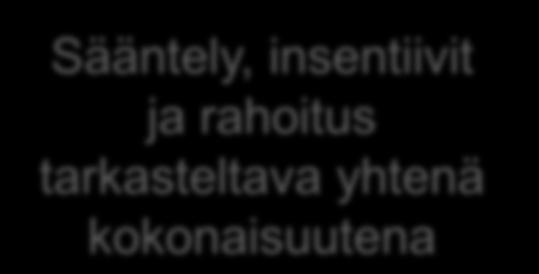 Sääntely, insentiivit ja rahoitus tarkasteltava yhtenä kokonaisuutena